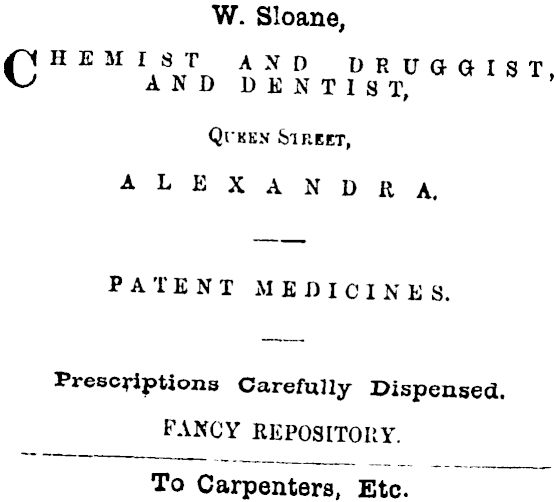 W. Sloane,

CHEMIST AND DRUGGIST, AND DENTIST,

QUEEN STREET,

ALEXANDRA.

PATENT MEDICINES.

Prescriptions Carefully Dispensed.

FANCY REPOSITORY.

To Carpenters, Etc.